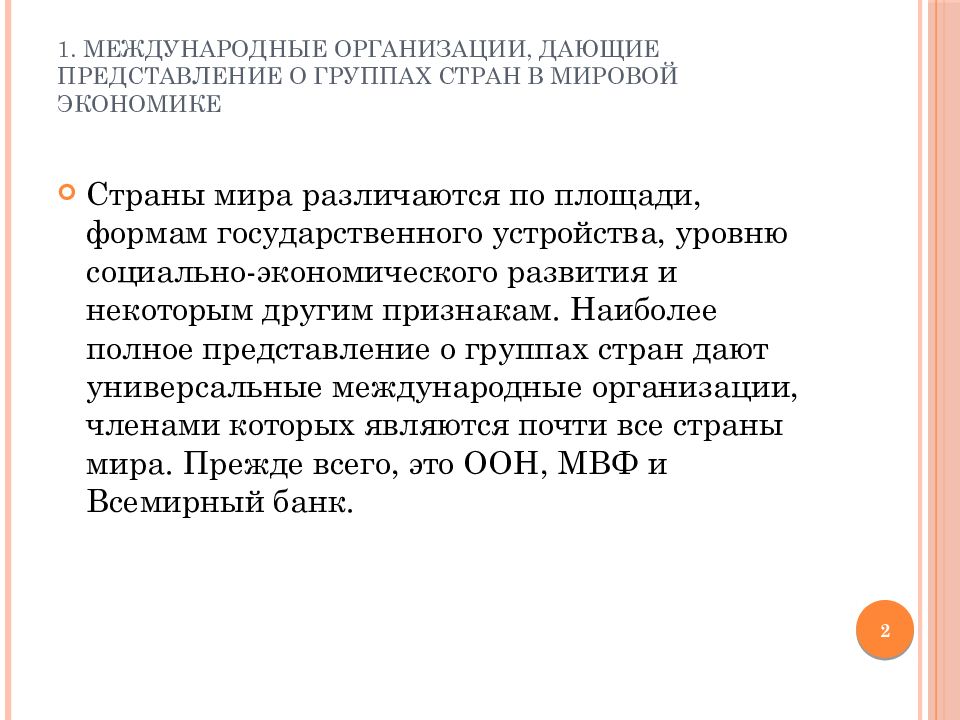 1. МЕЖДУНАРОДНЫЕ ОРГАНИЗАЦИИ, ДАЮЩИЕ ПРЕДСТАВЛЕНИЕ О ГРУППАХ СТРАН В МИРОВОЙ ЭКОНОМИКЕ

Страны мира различаются по площади, формам государственного устройства, уровню социально-экономического развития и некоторым другим признакам. Наиболее полное представление о группах стран дают универсальные международные организации, членами которых являются почти все страны мира. Прежде всего, это ООН, МВФ и Всемирный банк.

2